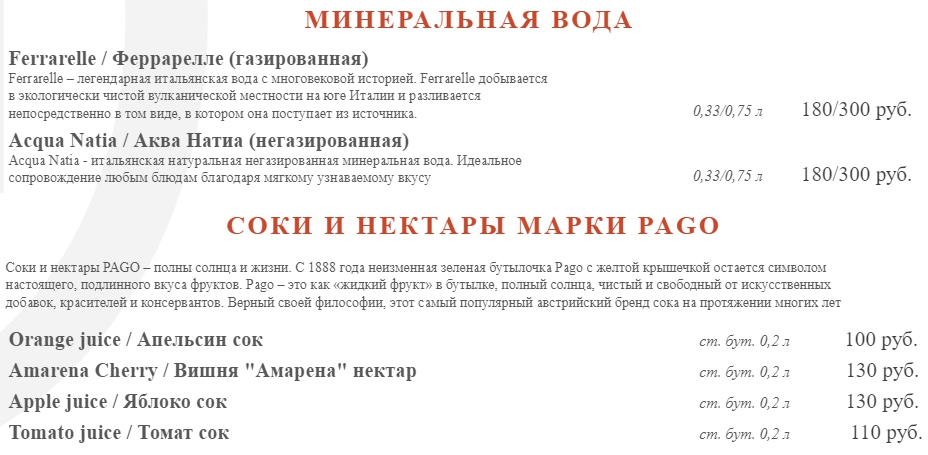 МИНЕРАЛЬНАЯ ВОДА

Ferrarelle / Феррарелле (газированная)
Ferrarelle – легендарная итальянская вода с многовековой историей. Ferrarelle добывается в экологически чистой вулканической местности на юге Италии и разливается непосредственно в том виде, в котором она поступает из источника. 0,33/0,75 л 180/300 руб.

Acqua Natia / Аква Натиа (негазированная)
Acqua Natia - итальянская натуральная негазированная минеральная вода. Идеальное сопровождение любым блюдам благодаря мягкому узнаваемому вкусу 0,33/0,75 л 180/300 руб.

СОКИ И НЕКТАРЫ МАРКИ PAGO

Соки и нектары PAGO – полны солнца и жизни. С 1888 года неизменная зеленая бутылочка Pago с желтой крышечкой остается символом настоящего, подлинного вкуса фруктов. Pago – это как «жидкий фрукт» в бутылке, полный солнца, чистый и свободный от искусственных добавок, красителей и консервантов. Верный своей философии, этот самый популярный австрийский бренд сока на протяжении многих лет

Orange juice / Апельсин сок ст. бут. 0,2 л 100 руб.
Amarena Cherry / Вишня "Амарена" нектар ст. бут. 0,2 л 130 руб.
Apple juice / Яблоко сок ст. бут. 0,2 л 130 руб.
Tomato juice / Томат сок ст. бут. 0,2 л 110 руб.